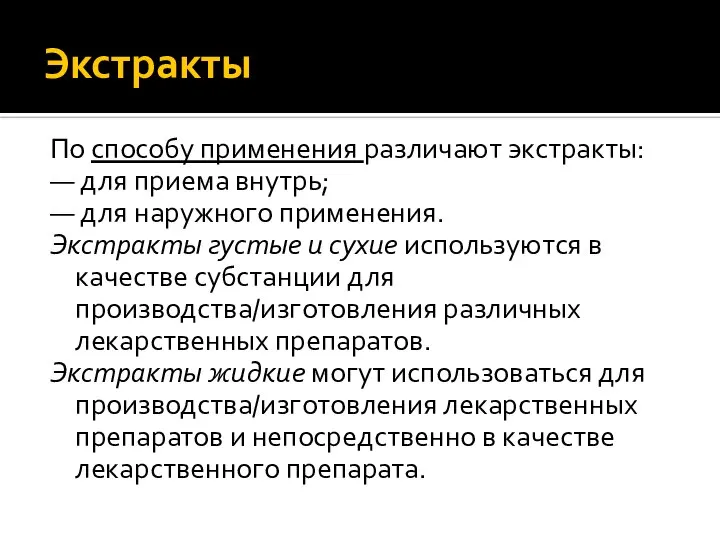 Экстракты

По способу применения различают экстракты:
— для приема внутрь;
— для наружного применения.

Экстракты густые и сухие используются в качестве субстанции для производства/изготовления различных лекарственных препаратов.

Экстракты жидкие могут использоваться для производства/изготовления лекарственных препаратов и непосредственно в качестве лекарственного препарата.